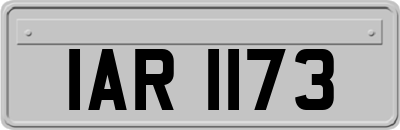 IAR 1173